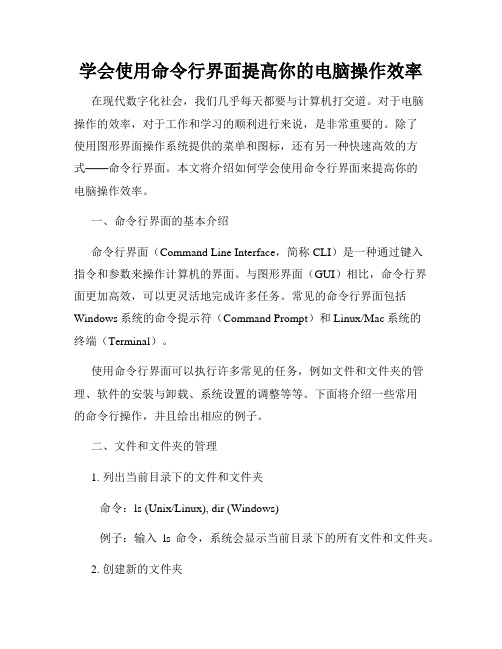 学会使用命令行界面提高你的电脑操作效率

在现代数字化社会，我们几乎每天都要与计算机打交道。对于电脑操作的效率，对于工作和学习的顺利进行来说，是非常重要的。除了使用图形界面操作系统提供的菜单和图标，还有另一种快速高效的方式——命令行界面。本文将介绍如何学会使用命令行界面来提高你的电脑操作效率。

一、命令行界面的基本介绍

命令行界面（Command Line Interface，简称 CLI）是一种通过键入指令和参数来操作计算机的界面。与图形界面（GUI）相比，命令行界面更加高效，可以更灵活地完成许多任务。常见的命令行界面包括 Windows 系统的命令提示符（Command Prompt）和 Linux/Mac 系统的终端（Terminal）。

使用命令行界面可以执行许多常见的任务，例如文件和文件夹的管理、软件的安装与卸载、系统设置的调整等等。下面将介绍一些常用的命令行操作，并且给出相应的例子。

二、文件和文件夹的管理

1. 列出当前目录下的文件和文件夹

命令：ls (Unix/Linux), dir (Windows)

例子：输入 ls 命令，系统会显示当前目录下的所有文件和文件夹。

2. 创建新的文件夹